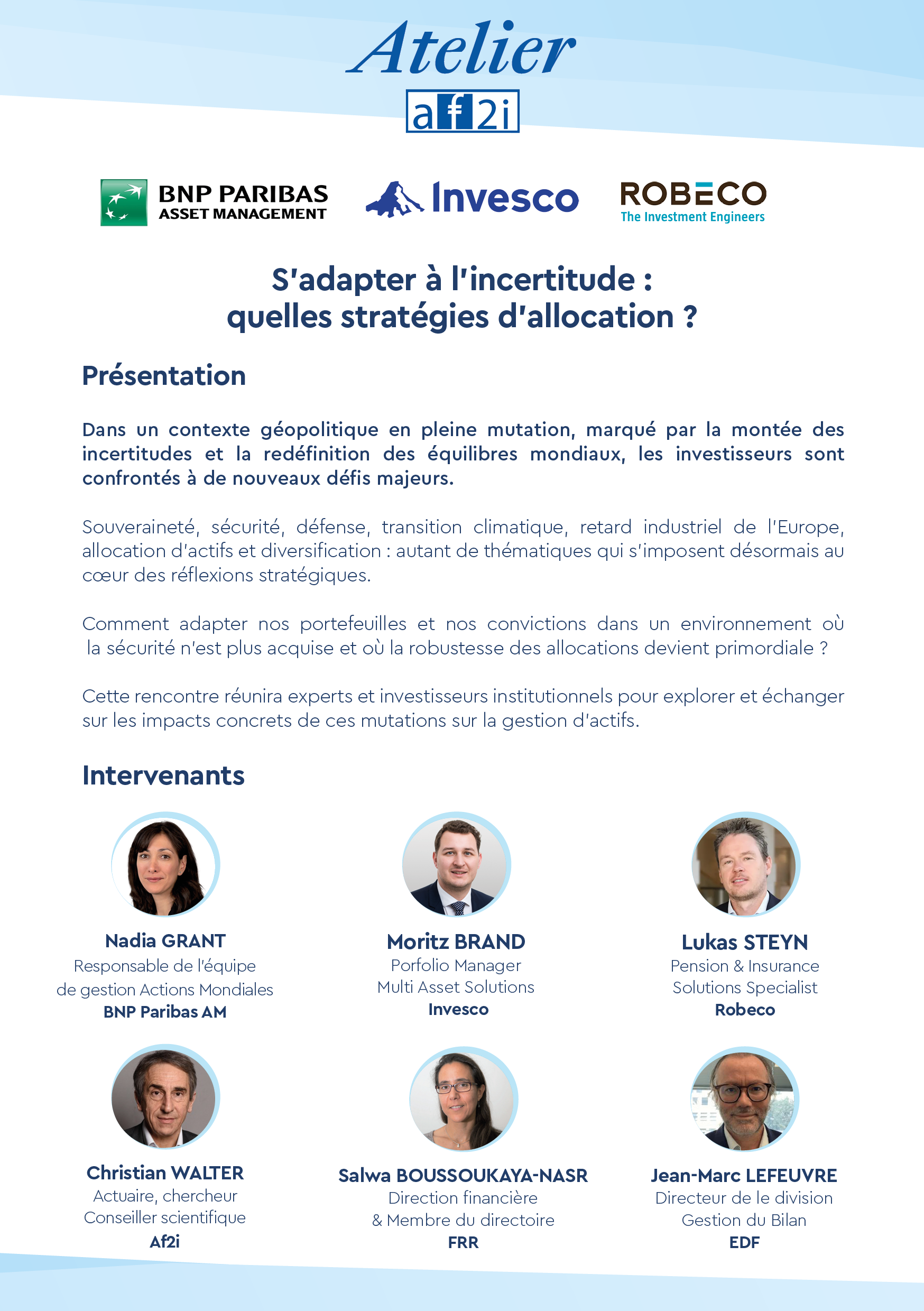 Atelier
af2i

BNP PARIBAS
ASSET MANAGEMENT

Invesco

ROBECO
The Investment Engineers

S'adapter à l'incertitude :
quelles stratégies d'allocation ?

Présentation

Dans un contexte géopolitique en pleine mutation, marqué par la montée des incertitudes et la redéfinition des équilibres mondiaux, les investisseurs sont confrontés à de nouveaux défis majeurs.

Souveraineté, sécurité, défense, transition climatique, retard industriel de l'Europe, allocation d'actifs et diversification : autant de thématiques qui s'imposent désormais au cœur des réflexions stratégiques.

Comment adapter nos portefeuilles et nos convictions dans un environnement où la sécurité n'est plus acquise et où la robustesse des allocations devient primordiale ?

Cette rencontre réunira experts et investisseurs institutionnels pour explorer et échanger sur les impacts concrets de ces mutations sur la gestion d'actifs.

Intervenants

Nadia GRANT
Responsable de l'équipe de gestion Actions Mondiales
BNP Paribas AM

Moritz BRAND
Porfolio Manager
Multi Asset Solutions
Invesco

Lukas STEYN
Pension & Insurance
Solutions Specialist
Robeco

Christian WALTER
Actuaire, chercheur
Conseiller scientifique
Af2i

Salwa BOUSSOUKAYA-NASR
Direction financière
& Membre du directoire
FRR

Jean-Marc LEFEUVRE
Directeur de le division
Gestion du Bilan
EDF